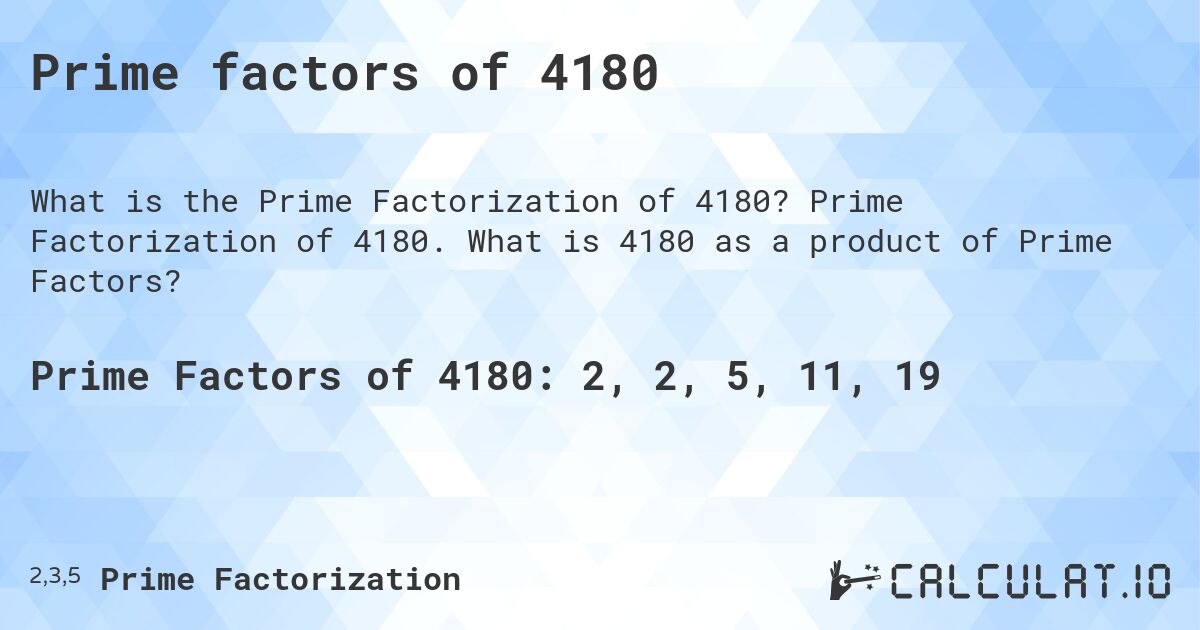 Prime factors of 4180

What is the Prime Factorization of 4180? Prime Factorization of 4180. What is 4180 as a product of Prime Factors?

Prime Factors of 4180: 2, 2, 5, 11, 19

2,3,5 Prime Factorization

CALCULAT.IO